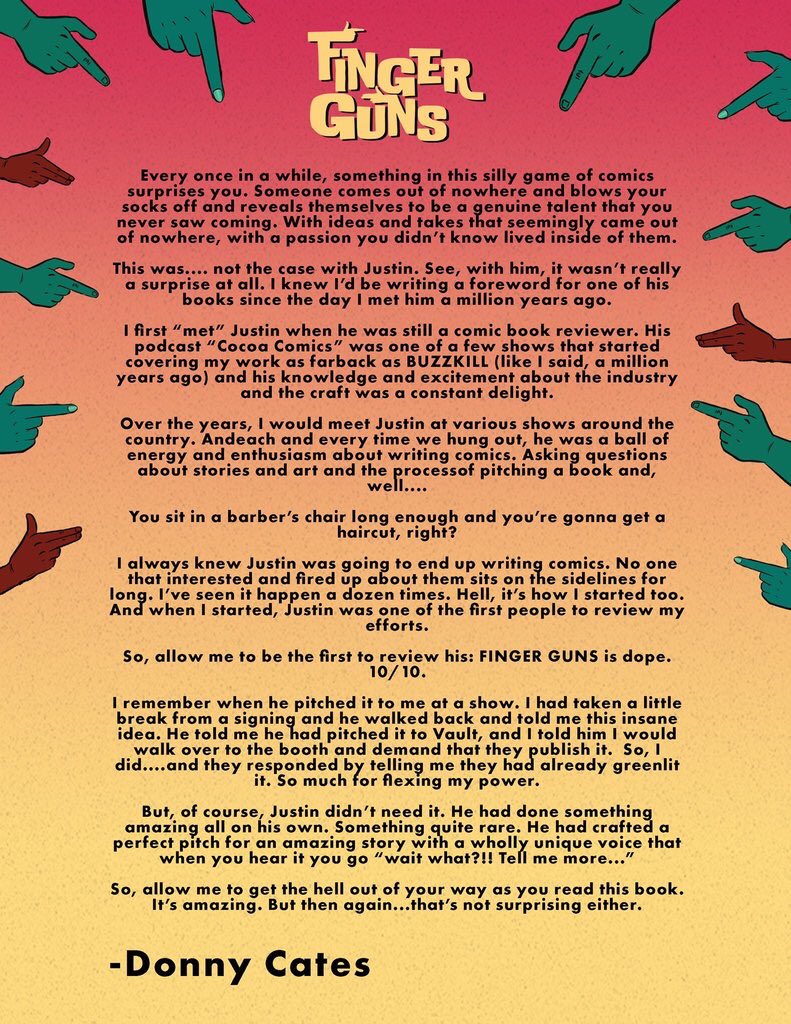 FINGER GUNS

Every once in a while, something in this silly game of comics surprises you. Someone comes out of nowhere and blows your socks off and reveals themselves to be a genuine talent that you never saw coming. With ideas and takes that seemingly came out of nowhere, with a passion you didn't know lived inside of them.

This was.... not the case with Justin. See, with him, it wasn't really a surprise at all. I knew I'd be writing a foreword for one of his books since the day I met him a million years ago.

I first "met" Justin when he was still a comic book reviewer. His podcast "Cocoa Comics" was one of a few shows that started covering my work as farback as BUZZKILL (like I said, a million years ago) and his knowledge and excitement about the industry and the craft was a constant delight.

Over the years, I would meet Justin at various shows around the country. Andeach and every time we hung out, he was a ball of energy and enthusiasm about writing comics. Asking questions about stories and art and the processof pitching a book and, well....

You sit in a barber's chair long enough and you're gonna get a haircut, right?

I always knew Justin was going to end up writing comics. No one that interested and fired up about them sits on the sidelines for long. I've seen it happen a dozen times. Hell, it's how I started too. And when I started, Justin was one of the first people to review my efforts.

So, allow me to be the first to review his: FINGER GUNS is dope. 10/10.

I remember when he pitched it to me at a show. I had taken a little break from a signing and he walked back and told me this insane idea. He told me he had pitched it to Vault, and I told him I would walk over to the booth and demand that they publish it. So, I did....and they responded by telling me they had already greenlit it. So much for flexing my power.

But, of course, Justin didn't need it. He had done something amazing all on his own. Something quite rare. He had crafted a perfect pitch for an amazing story with a wholly unique voice that when you hear it you go "wait what?!! Tell me more..."

So, allow me to get the hell out of your way as you read this book. It's amazing. But then again...that's not surprising either.

-Donny Cates